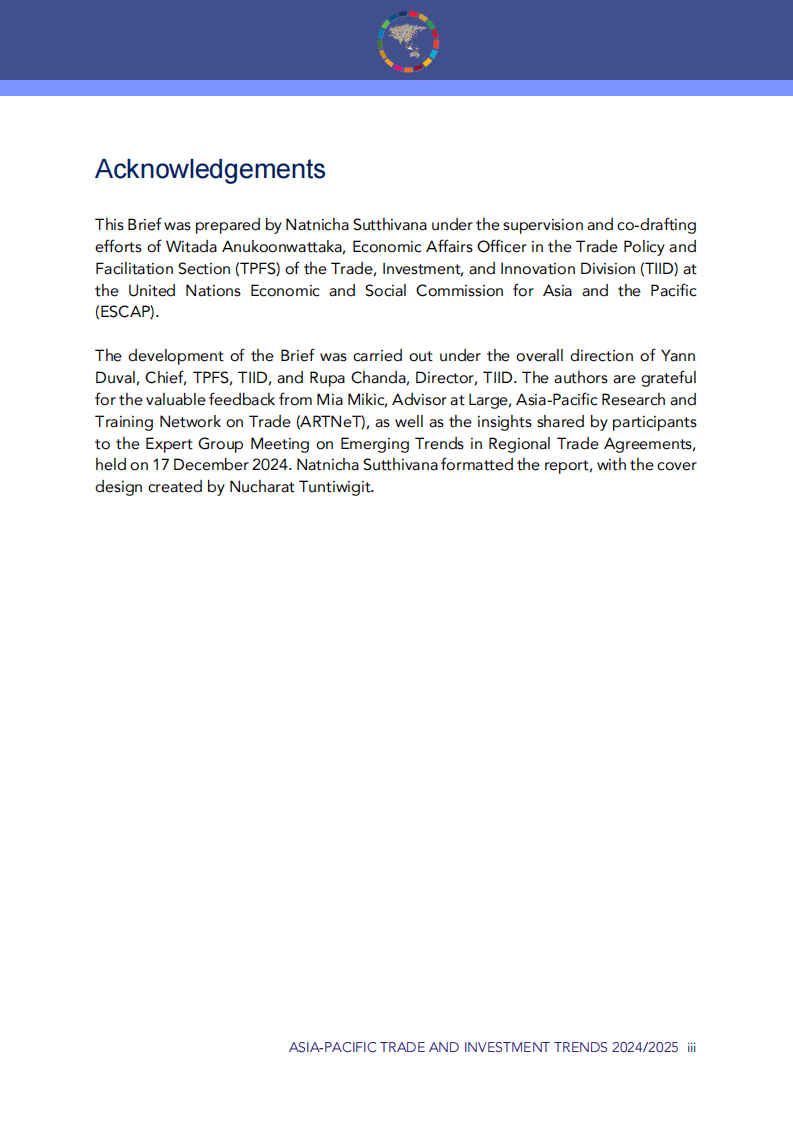 Acknowledgements

This Brief was prepared by Natnicha Sutthivana under the supervision and co-drafting efforts of Witada Anukoonwattaka, Economic Affairs Officer in the Trade Policy and Facilitation Section (TPFS) of the Trade, Investment, and Innovation Division (TIID) at the United Nations Economic and Social Commission for Asia and the Pacific (ESCAP).

The development of the Brief was carried out under the overall direction of Yann Duval, Chief, TPFS, TIID, and Rupa Chanda, Director, TIID. The authors are grateful for the valuable feedback from Mia Mikic, Advisor at Large, Asia-Pacific Research and Training Network on Trade (ARTNeT), as well as the insights shared by participants to the Expert Group Meeting on Emerging Trends in Regional Trade Agreements, held on 17 December 2024. Natnicha Sutthivana formatted the report, with the cover design created by Nucharat Tuntiwigit.

ASIA-PACIFIC TRADE AND INVESTMENT TRENDS 2024/2025 iii